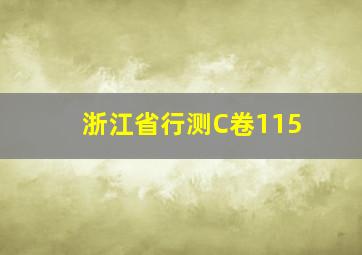 浙江省行测C卷115